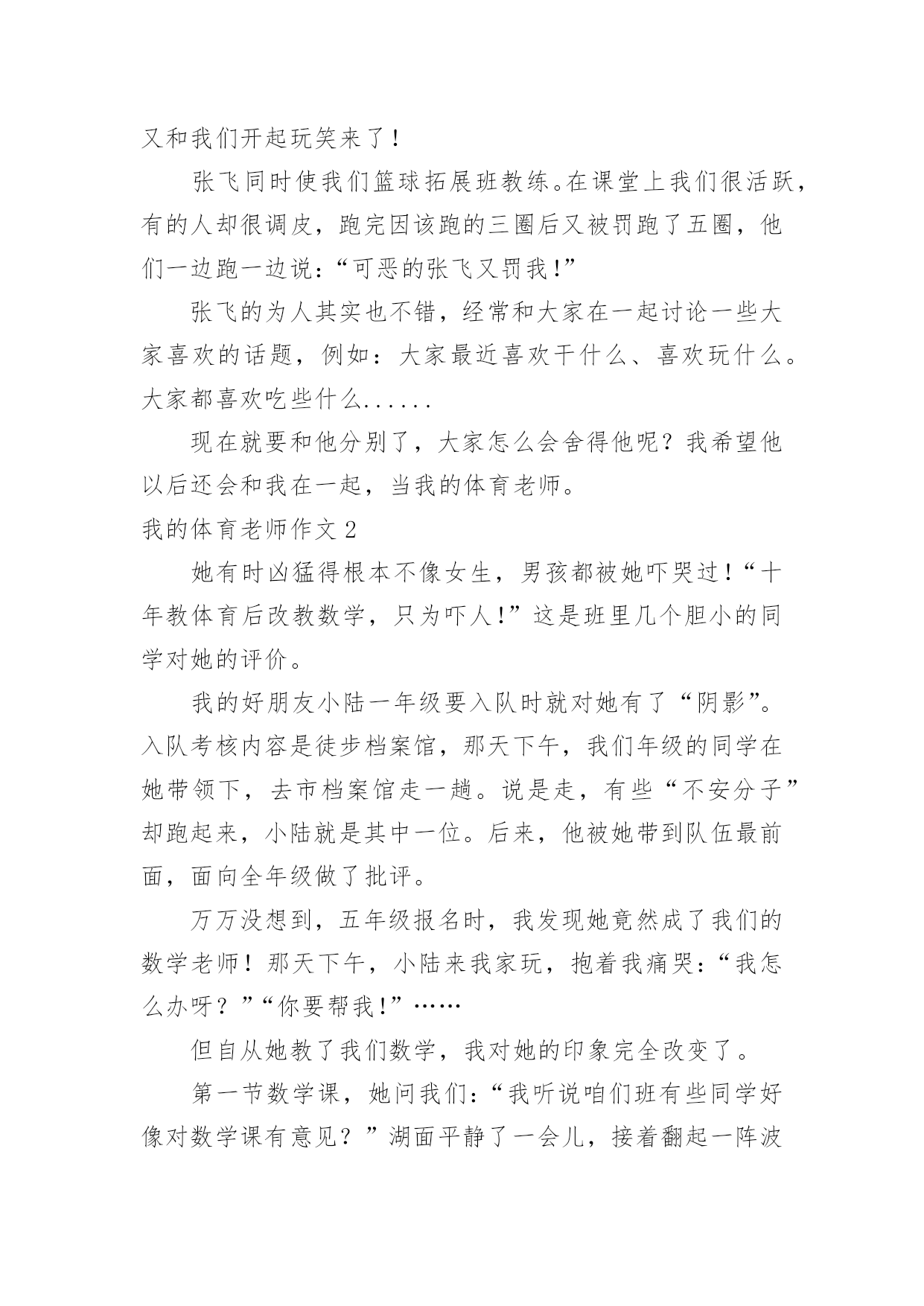 又和我们开起玩笑来了！

张飞同时使我们篮球拓展班教练。在课堂上我们很活跃，有的人却很调皮，跑完因该跑的三圈后又被罚跑了五圈，他们一边跑一边说：“可恶的张飞又罚我！”

张飞的为人其实也不错，经常和大家在一起讨论一些大家喜欢的话题，例如：大家最近喜欢干什么、喜欢玩什么。大家都喜欢吃些什么......

现在就要和他分别了，大家怎么会舍得他呢？我希望他以后还会和我在一起，当我的体育老师。

我的体育老师作文2

她有时凶猛得根本不像女生，男孩都被她吓哭过！“十年教体育后改教数学，只为吓人！”这是班里几个胆小的同学对她的评价。

我的好朋友小陆一年级要入队时就对她有了“阴影”。入队考核内容是徒步档案馆，那天下午，我们年级的同学在她带领下，去市档案馆走一趟。说是走，有些“不安分子”却跑起来，小陆就是其中一位。后来，他被她带到队伍最前面，面向全年级做了批评。

万万没想到，五年级报名时，我发现她竟然成了我们的数学老师！那天下午，小陆来我家玩，抱着我痛哭：“我怎么办呀？”“你要帮我！”……

但自从她教了我们数学，我对她的印象完全改变了。

第一节数学课，她问我们：“我听说咱们班有些同学好像对数学课有意见？”湖面平静了一会儿，接着翻起一阵波